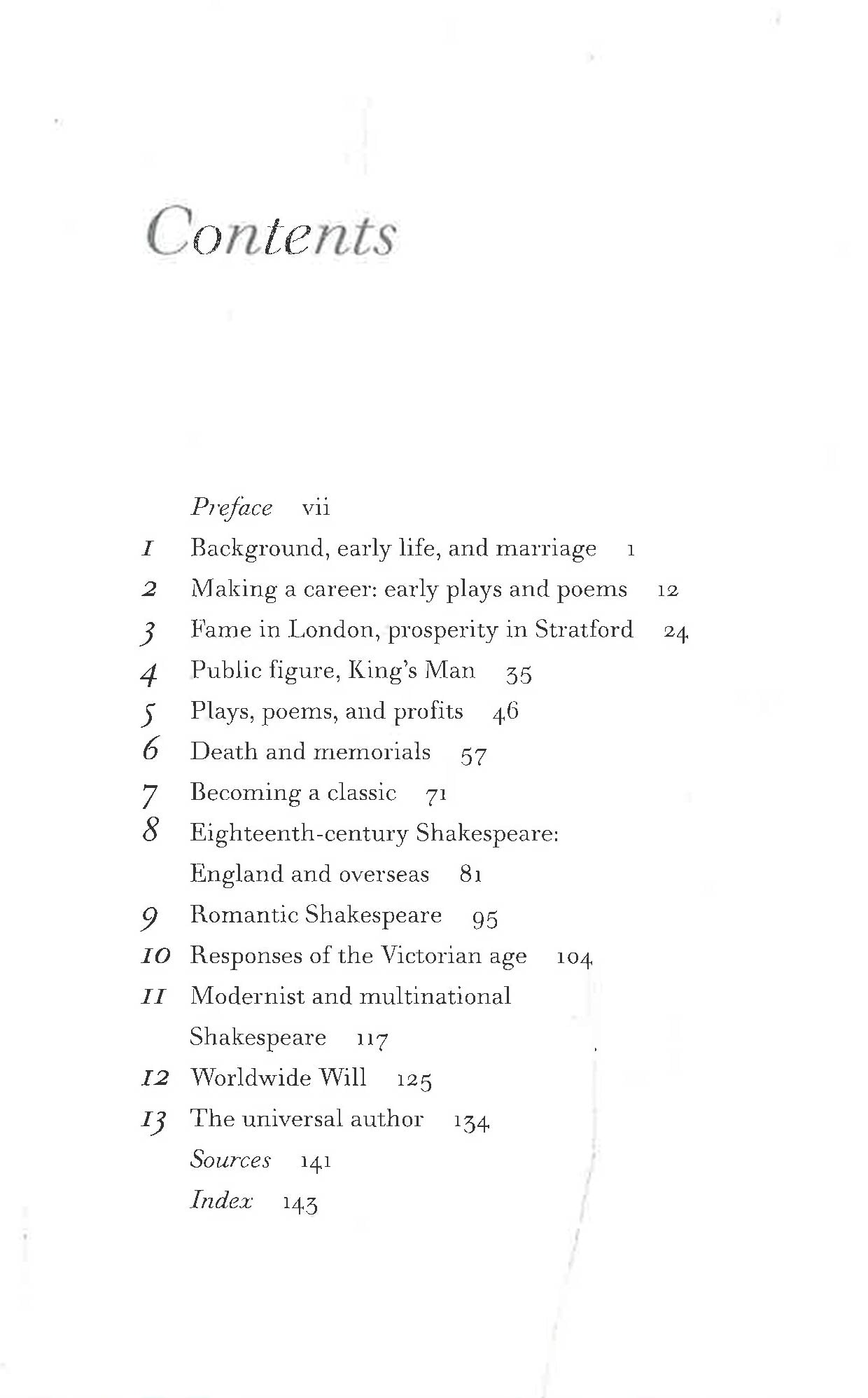 Contents

Preface vii

1 Background, early life, and marriage 1

2 Making a career: early plays and poems 12

3 Fame in London, prosperity in Stratford 24

4 Public figure, King's Man 35

5 Plays, poems, and profits 46

6 Death and memorials 57

7 Becoming a classic 71

8 Eighteenth-century Shakespeare: England and overseas 81

9 Romantic Shakespeare 95

10 Responses of the Victorian age 104

11 Modernist and multinational Shakespeare 117

12 Worldwide Will 125

13 The universal author 134

Sources 141

Index 143